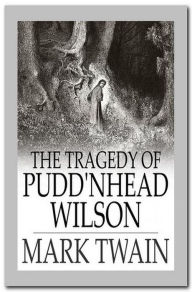 THE TRAGEDY OF
PUDD'NHEAD
WILSON

MARK TWAIN